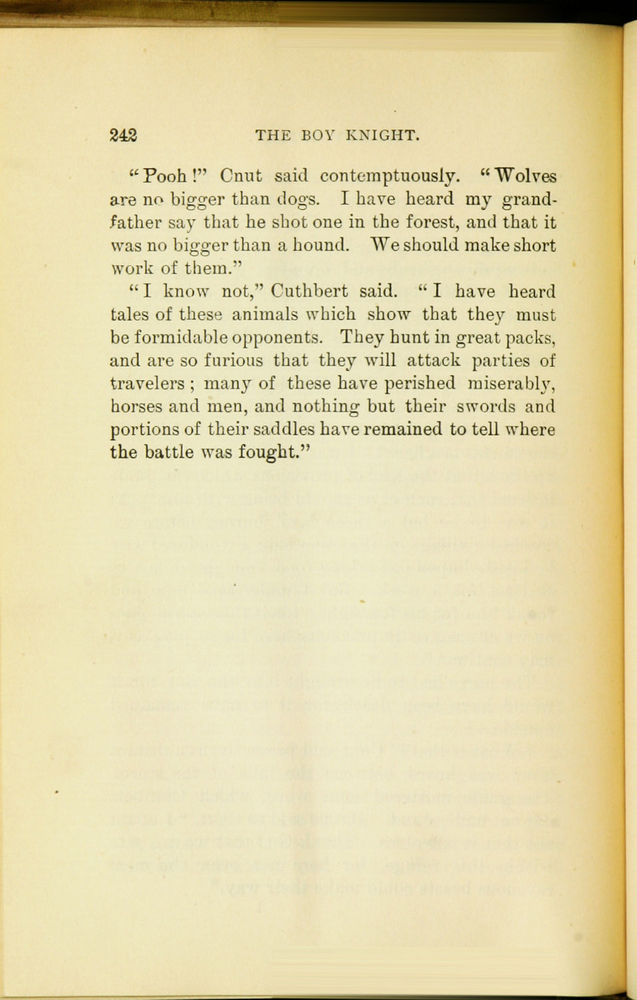 242 THE BOY KNIGHT.

"Pooh!" Cnut said contemptuously. "Wolves are no bigger than dogs. I have heard my grandfather say that he shot one in the forest, and that it was no bigger than a hound. We should make short work of them."

"I know not," Cuthbert said. "I have heard tales of these animals which show that they must be formidable opponents. They hunt in great packs, and are so furious that they will attack parties of travelers; many of these have perished miserably, horses and men, and nothing but their swords and portions of their saddles have remained to tell where the battle was fought."